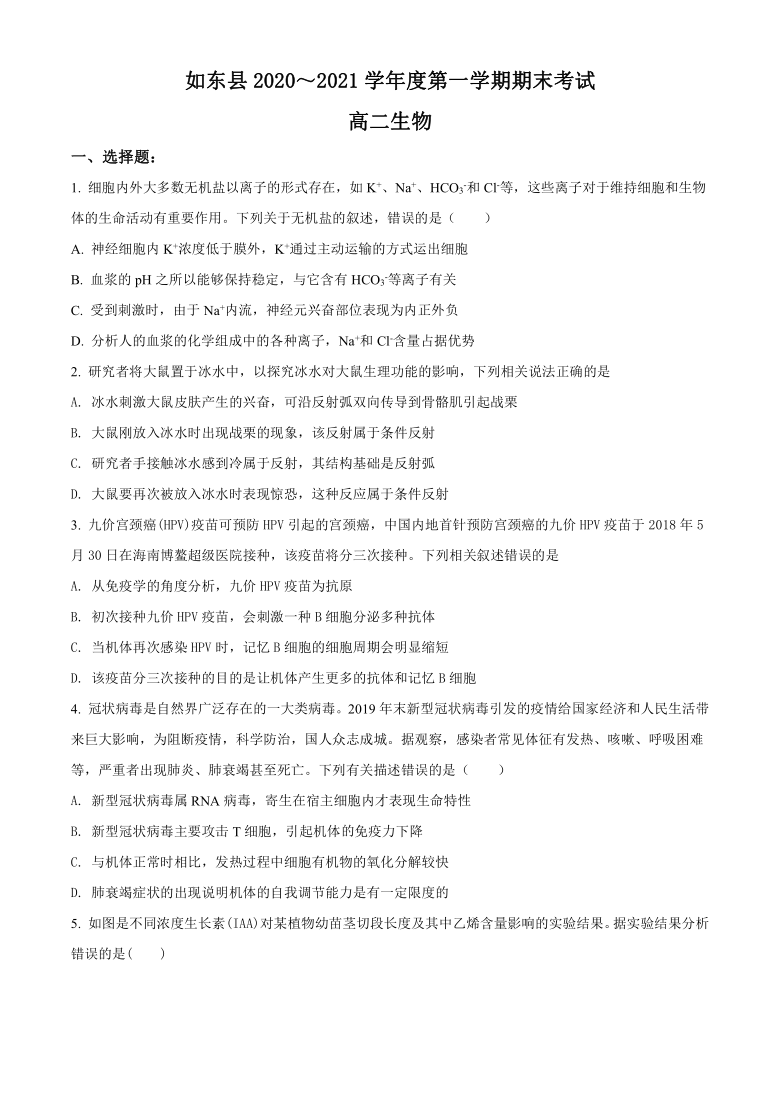 如东县 2020～2021 学年度第一学期期末考试

高二生物

一、选择题：

1. 细胞内外大多数无机盐以离子的形式存在，如 $K^+$、$Na^+$、$HCO_3^-$和 $Cl^-$等，这些离子对于维持细胞和生物体的生命活动有重要作用。下列关于无机盐的叙述，错误的是（　　）

A. 神经细胞内 $K^+$浓度低于膜外，$K^+$通过主动运输的方式运出细胞

B. 血浆的 pH 之所以能够保持稳定，与它含有 $HCO_3^-$等离子有关

C. 受到刺激时，由于 $Na^+$内流，神经元兴奋部位表现为内正外负

D. 分析人的血浆的化学组成中的各种离子，$Na^+$和 $Cl^-$含量占据优势

2. 研究者将大鼠置于冰水中，以探究冰水对大鼠生理功能的影响，下列相关说法正确的是

A. 冰水刺激大鼠皮肤产生的兴奋，可沿反射弧双向传导到骨骼肌引起战栗

B. 大鼠刚放入冰水时出现战栗的现象，该反射属于条件反射

C. 研究者手接触冰水感到冷属于反射，其结构基础是反射弧

D. 大鼠要再次被放入冰水时表现惊恐，这种反应属于条件反射

3. 九价宫颈癌(HPV)疫苗可预防 HPV 引起的宫颈癌，中国内地首针预防宫颈癌的九价 HPV 疫苗于 2018 年 5 月 30 日在海南博鳌超级医院接种，该疫苗将分三次接种。下列相关叙述错误的是

A. 从免疫学的角度分析，九价 HPV 疫苗为抗原

B. 初次接种九价 HPV 疫苗，会刺激一种 B 细胞分泌多种抗体

C. 当机体再次感染 HPV 时，记忆 B 细胞的细胞周期会明显缩短

D. 该疫苗分三次接种的目的是让机体产生更多的抗体和记忆 B 细胞

4. 冠状病毒是自然界广泛存在的一大类病毒。2019 年末新型冠状病毒引发的疫情给国家经济和人民生活带来巨大影响，为阻断疫情，科学防治，国人众志成城。据观察，感染者常见体征有发热、咳嗽、呼吸困难等，严重者出现肺炎、肺衰竭甚至死亡。下列有关描述错误的是（　　）

A. 新型冠状病毒属 RNA 病毒，寄生在宿主细胞内才表现生命特性

B. 新型冠状病毒主要攻击 T 细胞，引起机体的免疫力下降

C. 与机体正常时相比，发热过程中细胞有机物的氧化分解较快

D. 肺衰竭症状的出现说明机体的自我调节能力是有一定限度的

5. 如图是不同浓度生长素(IAA)对某植物幼苗茎切段长度及其中乙烯含量影响的实验结果。据实验结果分析错误的是(　　)